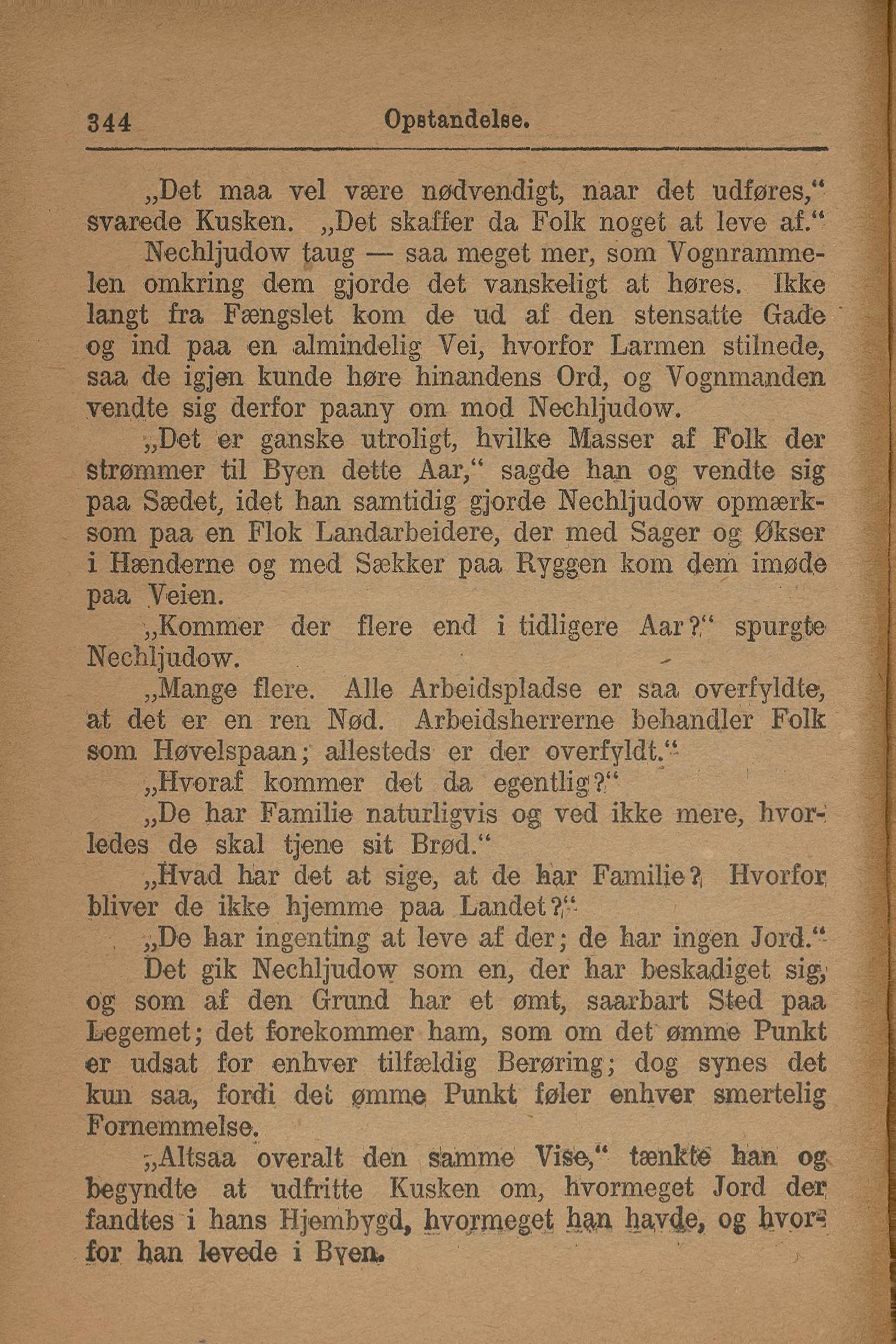 344 Opstandelse.

„Det maa vel være nødvendigt, naar det udføres,“ svarede Kusken. „Det skaffer da Folk noget at leve af.“

Nechljudow taug — saa meget mer, som Vognrammelen omkring dem gjorde det vanskeligt at høres. Ikke langt fra Fængslet kom de ud af den stensatte Gade og ind paa en almindelig Vei, hvorfor Larmen stilnede, saa de igjen kunde høre hinandens Ord, og Vognmanden vendte sig derfor paany om mod Nechljudow.

„Det er ganske utroligt, hvilke Masser af Folk der strømmer til Byen dette Aar,“ sagde han og vendte sig paa Sædet, idet han samtidig gjorde Nechljudow opmærksom paa en Flok Landarbeidere, der med Sager og Økser i Hænderne og med Sækker paa Ryggen kom dem imøde paa Veien.

„Kommer der flere end i tidligere Aar?“ spurgte Nechljudow.

„Mange flere. Alle Arbeidspladse er saa overfyldte, at det er en ren Nød. Arbeidsherrerne behandler Folk som Høvelspaan; allesteds er der overfyldt.“

„Hvoraf kommer det da egentlig?“

„De har Familie naturligvis og ved ikke mere, hvorledes de skal tjene sit Brød.“

„Hvad har det at sige, at de har Familie? Hvorfor bliver de ikke hjemme paa Landet?“

„De har ingenting at leve af der; de har ingen Jord.“

Det gik Nechljudow som en, der har beskadiget sig, og som af den Grund har et ømt, saarbart Sted paa Legemet; det forekommer ham, som om det ømme Punkt er udsat for enhver tilfældig Berøring; dog synes det kun saa, fordi det ømme Punkt føler enhver smertelig Fornemmelse.

„Altsaa overalt den samme Vise,“ tænkte han og begyndte at udfritte Kusken om, hvormeget Jord der fandtes i hans Hjembygd, hvormeget han havde, og hvorfor han levede i Byen.